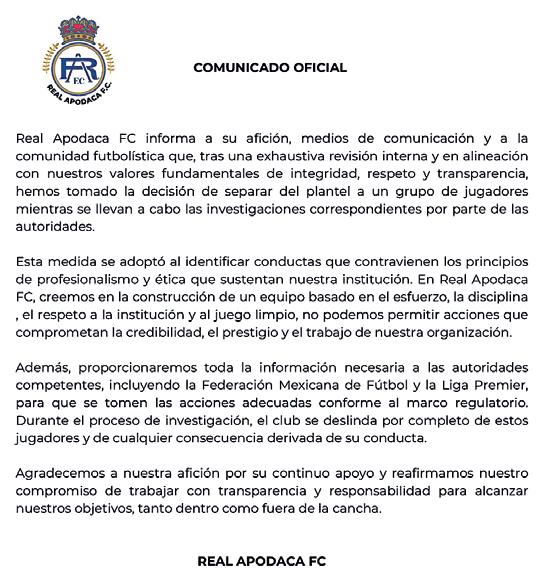 FAR
FC
REAL APODACA F.C.

COMUNICADO OFICIAL

Real Apodaca FC informa a su afición, medios de comunicación y a la comunidad futbolística que, tras una exhaustiva revisión interna y en alineación con nuestros valores fundamentales de integridad, respeto y transparencia, hemos tomado la decisión de separar del plantel a un grupo de jugadores mientras se llevan a cabo las investigaciones correspondientes por parte de las autoridades.

Esta medida se adoptó al identificar conductas que contravienen los principios de profesionalismo y ética que sustentan nuestra institución. En Real Apodaca FC, creemos en la construcción de un equipo basado en el esfuerzo, la disciplina , el respeto a la institución y al juego limpio, no podemos permitir acciones que comprometan la credibilidad, el prestigio y el trabajo de nuestra organización.

Además, proporcionaremos toda la información necesaria a las autoridades competentes, incluyendo la Federación Mexicana de Fútbol y la Liga Premier, para que se tomen las acciones adecuadas conforme al marco regulatorio. Durante el proceso de investigación, el club se deslinda por completo de estos jugadores y de cualquier consecuencia derivada de su conducta.

Agradecemos a nuestra afición por su continuo apoyo y reafirmamos nuestro compromiso de trabajar con transparencia y responsabilidad para alcanzar nuestros objetivos, tanto dentro como fuera de la cancha.

REAL APODACA FC